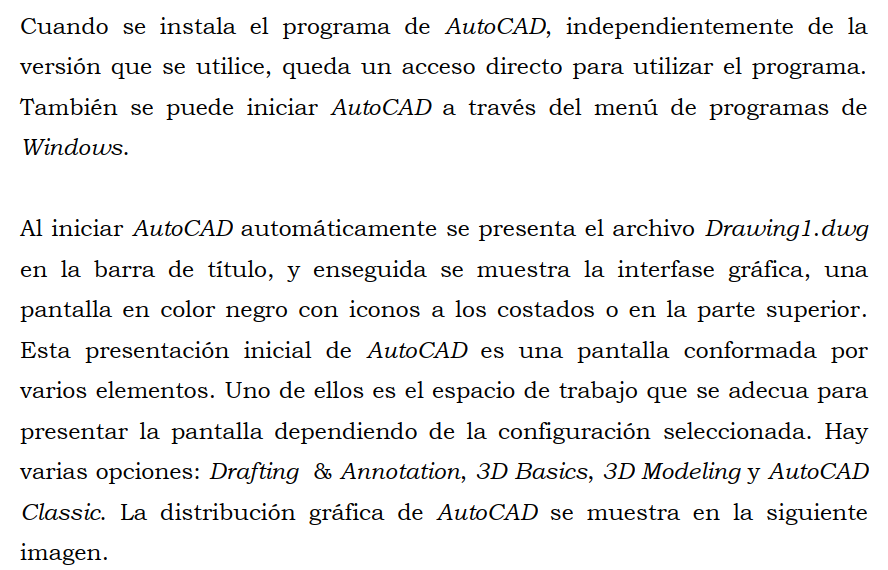 Cuando se instala el programa de AutoCAD, independientemente de la versión que se utilice, queda un acceso directo para utilizar el programa. También se puede iniciar AutoCAD a través del menú de programas de Windows.

Al iniciar AutoCAD automáticamente se presenta el archivo Drawing1.dwg en la barra de título, y enseguida se muestra la interfase gráfica, una pantalla en color negro con iconos a los costados o en la parte superior. Esta presentación inicial de AutoCAD es una pantalla conformada por varios elementos. Uno de ellos es el espacio de trabajo que se adecua para presentar la pantalla dependiendo de la configuración seleccionada. Hay varias opciones: Drafting & Annotation, 3D Basics, 3D Modeling y AutoCAD Classic. La distribución gráfica de AutoCAD se muestra en la siguiente imagen.